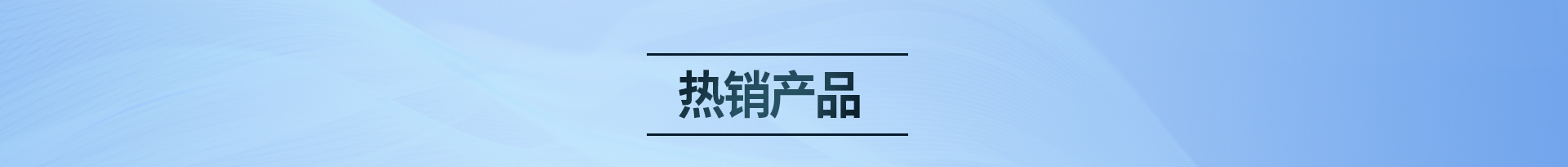 热销产品